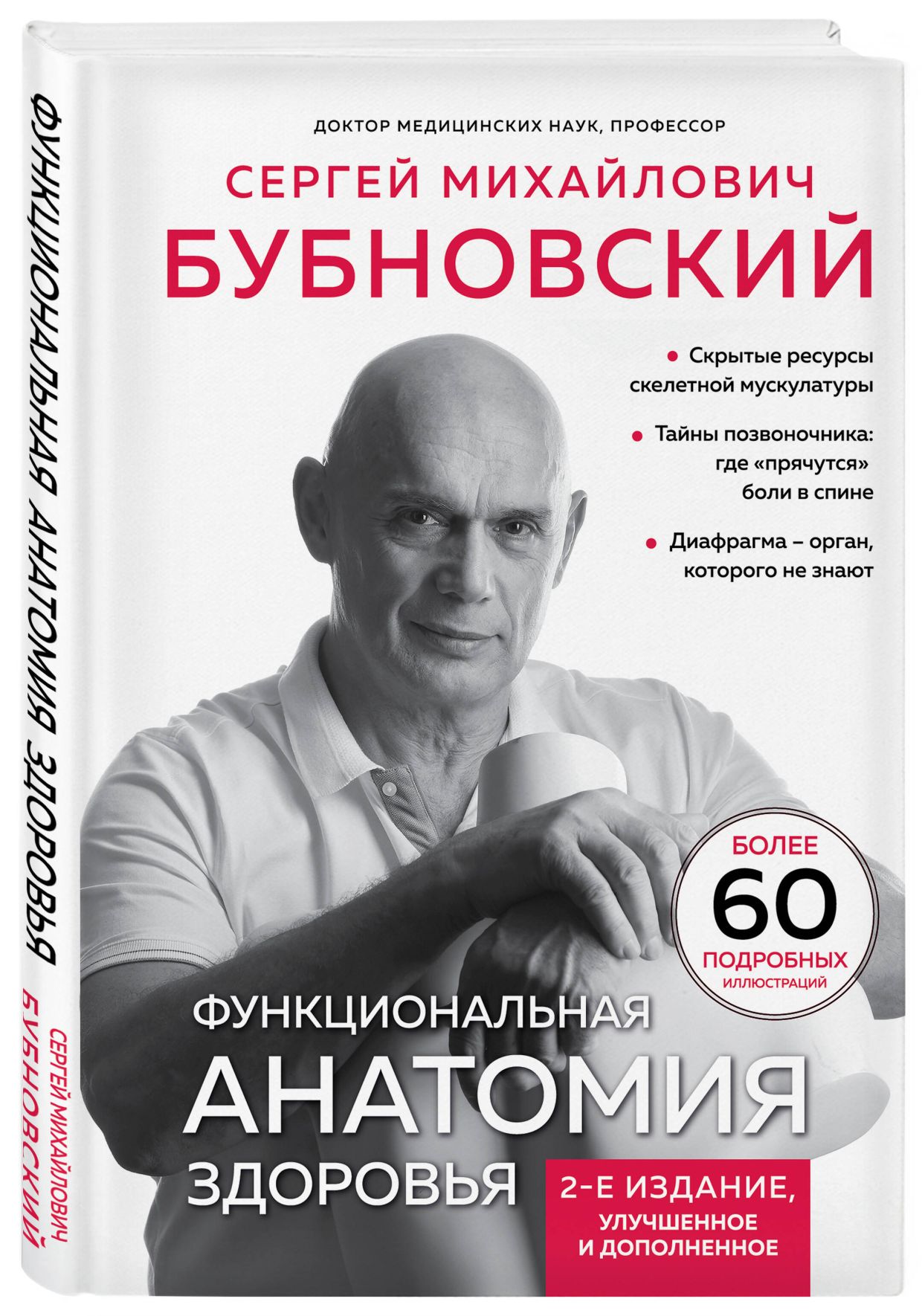 ФУНКЦИОНАЛЬНАЯ АНАТОМИЯ ЗДОРОВЬЯ

СЕРГЕЙ МИХАЙЛОВИЧ БУБНОВСКИЙ

ДОКТОР МЕДИЦИНСКИХ НАУК, ПРОФЕССОР

СЕРГЕЙ МИХАЙЛОВИЧ
БУБНОВСКИЙ

• Скрытые ресурсы скелетной мускулатуры

• Тайны позвоночника: где «прячутся» боли в спине

• Диафрагма – орган, которого не знают

БОЛЕЕ
60
ПОДРОБНЫХ
ИЛЛЮСТРАЦИЙ

ФУНКЦИОНАЛЬНАЯ
АНАТОМИЯ
ЗДОРОВЬЯ

2-Е ИЗДАНИЕ,
УЛУЧШЕННОЕ И ДОПОЛНЕННОЕ